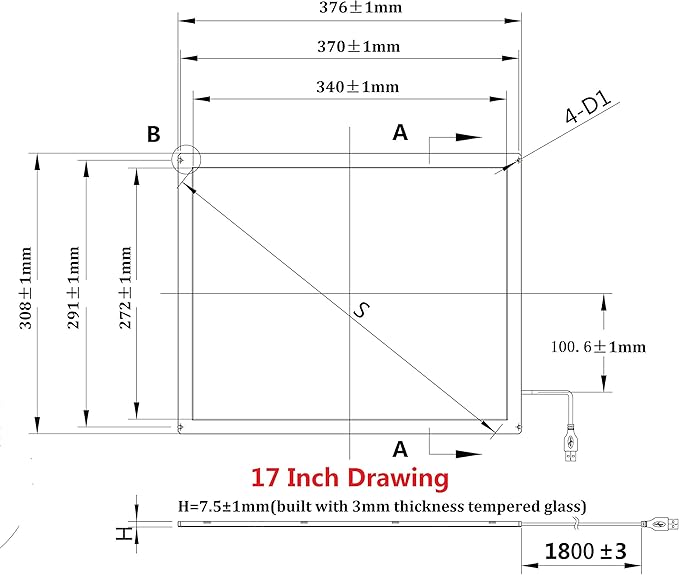 376±1mm

370±1mm

340±1mm

4-D1

B

A

308±1mm

291±1mm

272±1mm

S

100. 6±1mm

A

17 Inch Drawing

H=7.5±1mm(built with 3mm thickness tempered glass)

H

1800 ±3